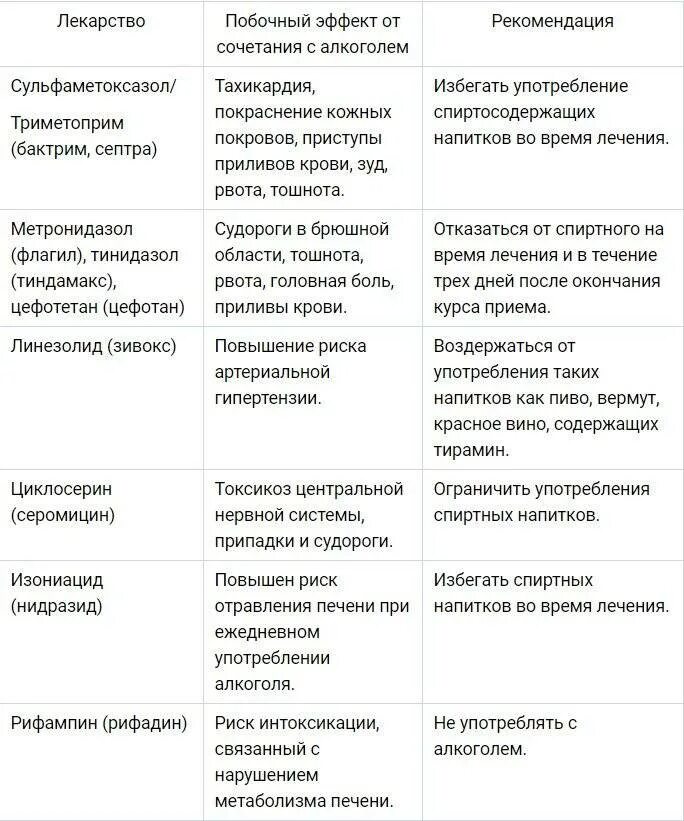 | Лекарство | Побочный эффект от сочетания с алкоголем | Рекомендация |
|---|---|---|
| Сульфаметоксазол/ Триметоприм (бактрим, септра) | Тахикардия, покраснение кожных покровов, приступы приливов крови, зуд, рвота, тошнота. | Избегать употребление спиртосодержащих напитков во время лечения. |
| Метронидазол (флагил), тинидазол (тиндамакс), цефотетан (цефотан) | Судороги в брюшной области, тошнота, рвота, головная боль, приливы крови. | Отказаться от спиртного на время лечения и в течение трех дней после окончания курса приема. |
| Линезолид (зивокс) | Повышение риска артериальной гипертензии. | Воздержаться от употребления таких напитков как пиво, вермут, красное вино, содержащих тирамин. |
| Циклосерин (серомицин) | Токсикоз центральной нервной системы, припадки и судороги. | Ограничить употребления спиртных напитков. |
| Изониацид (нидразид) | Повышен риск отравления печени при ежедневном употреблении алкоголя. | Избегать спиртных напитков во время лечения. |
| Рифампин (рифадин) | Риск интоксикации, связанный с нарушением метаболизма печени. | Не употреблять с алкоголем. |